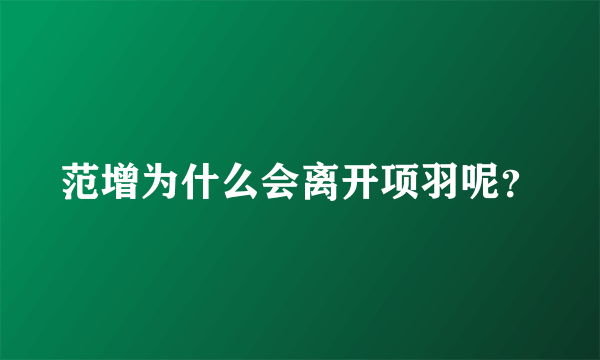 范增为什么会离开项羽呢?